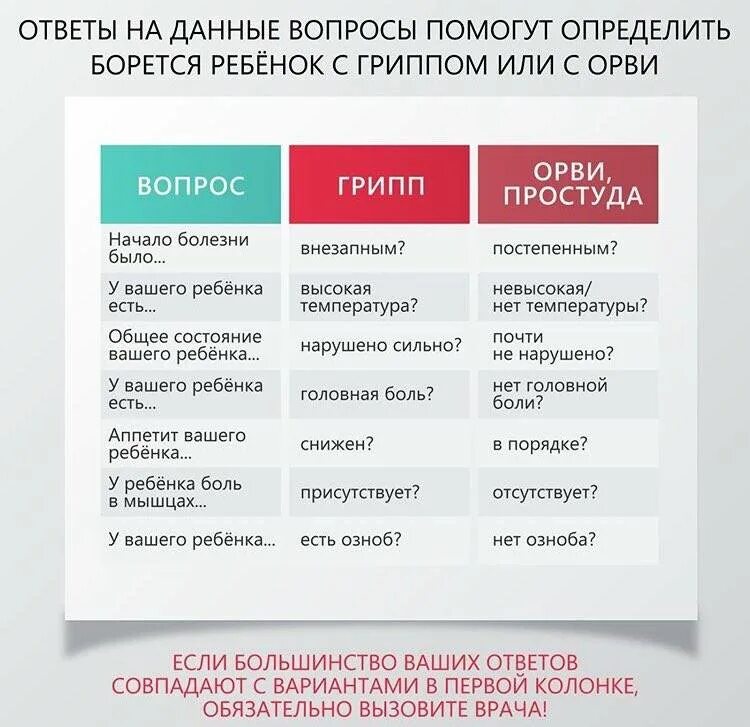 ОТВЕТЫ НА ДАННЫЕ ВОПРОСЫ ПОМОГУТ ОПРЕДЕЛИТЬ БОРЕТСЯ РЕБЁНОК С ГРИППОМ ИЛИ С ОРВИ

| ВОПРОС | ГРИПП | ОРВИ, ПРОСТУДА |
|---|---|---|
| Начало болезни было... | внезапным? | постепенным? |
| У вашего ребёнка есть... | высокая температура? | невысокая/ нет температуры? |
| Общее состояние вашего ребёнка... | нарушено сильно? | почти не нарушено? |
| У вашего ребёнка есть... | головная боль? | нет головной боли? |
| Аппетит вашего ребёнка... | снижен? | в порядке? |
| У ребёнка боль в мышцах... | присутствует? | отсутствует? |
| У вашего ребёнка... | есть озноб? | нет озноба? |

ЕСЛИ БОЛЬШИНСТВО ВАШИХ ОТВЕТОВ СОВПАДАЮТ С ВАРИАНТАМИ В ПЕРВОЙ КОЛОНКЕ, ОБЯЗАТЕЛЬНО ВЫЗОВИТЕ ВРАЧА!